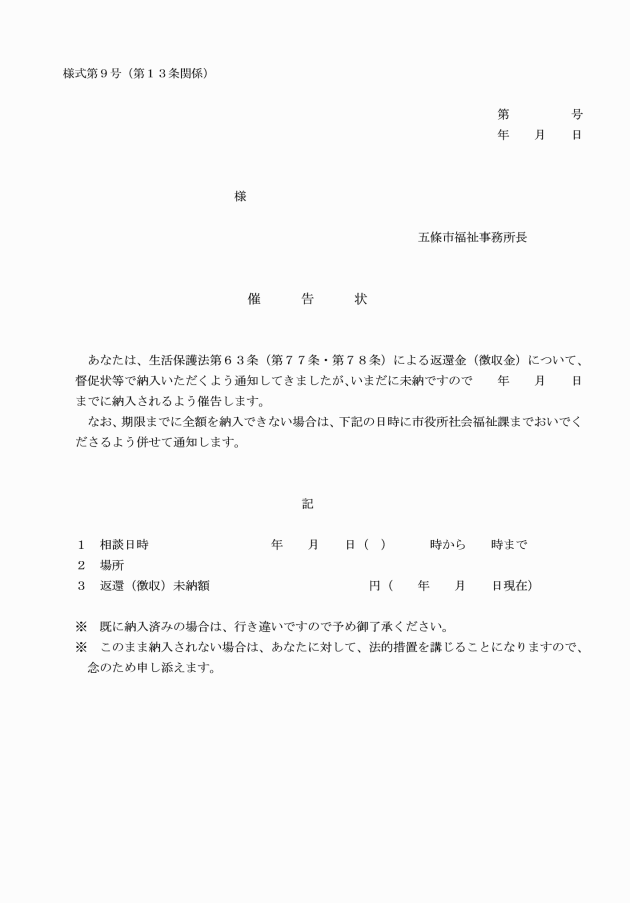 様式第９号（第１３条関係）

第　　　号
年　月　日

様

五條市福祉事務所長

催　告　状

あなたは、生活保護法第６３条（第７７条・第７８条）による返還金（徴収金）について、督促状等で納入いただくよう通知してきましたが、いまだに未納ですので　年　月　日までに納入されるよう催告します。

なお、期限までに全額を納入できない場合は、下記の日時に市役所社会福祉課までおいでくださるよう併せて通知します。

記

１　相談日時　　年　月　日（　）　時から　時まで
２　場所
３　返還（徴収）未納額　　円（　年　月　日現在）

※　既に納入済みの場合は、行き違いですので予め御了承ください。
※　このまま納入されない場合は、あなたに対して、法的措置を講じることになりますので、念のため申し添えます。